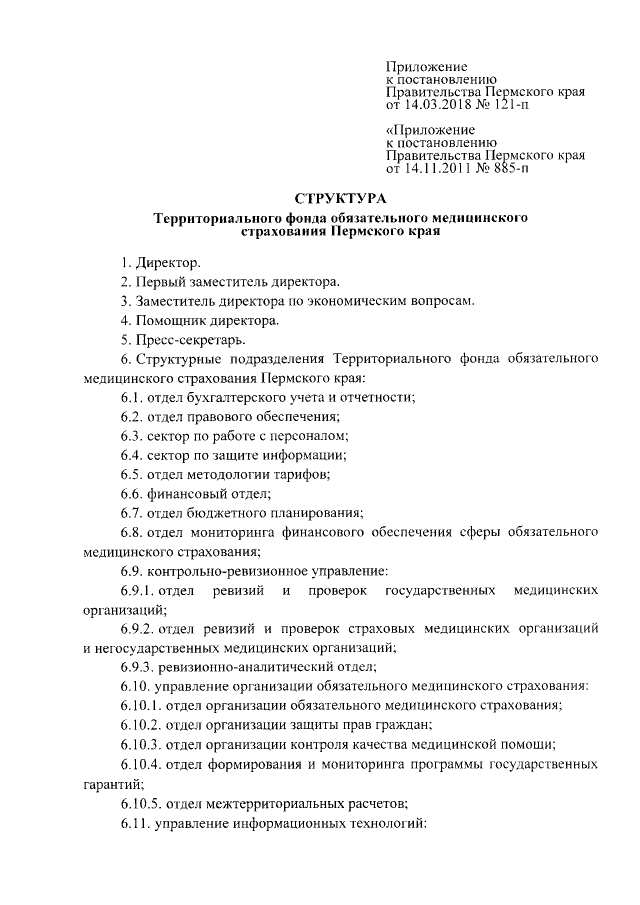 Приложение
к постановлению
Правительства Пермского края
от 14.03.2018 № 121-п

«Приложение
к постановлению
Правительства Пермского края
от 14.11.2011 № 885-п

СТРУКТУРА
Территориального фонда обязательного медицинского страхования Пермского края

1. Директор.

2. Первый заместитель директора.

3. Заместитель директора по экономическим вопросам.

4. Помощник директора.

5. Пресс-секретарь.

6. Структурные подразделения Территориального фонда обязательного медицинского страхования Пермского края:

6.1. отдел бухгалтерского учета и отчетности;

6.2. отдел правового обеспечения;

6.3. сектор по работе с персоналом;

6.4. сектор по защите информации;

6.5. отдел методологии тарифов;

6.6. финансовый отдел;

6.7. отдел бюджетного планирования;

6.8. отдел мониторинга финансового обеспечения сферы обязательного медицинского страхования;

6.9. контрольно-ревизионное управление:

6.9.1. отдел ревизий и проверок государственных медицинских организаций;

6.9.2. отдел ревизий и проверок страховых медицинских организаций и негосударственных медицинских организаций;

6.9.3. ревизионно-аналитический отдел;

6.10. управление организации обязательного медицинского страхования:

6.10.1. отдел организации обязательного медицинского страхования;

6.10.2. отдел организации защиты прав граждан;

6.10.3. отдел организации контроля качества медицинской помощи;

6.10.4. отдел формирования и мониторинга программы государственных гарантий;

6.10.5. отдел межтерриториальных расчетов;

6.11. управление информационных технологий: